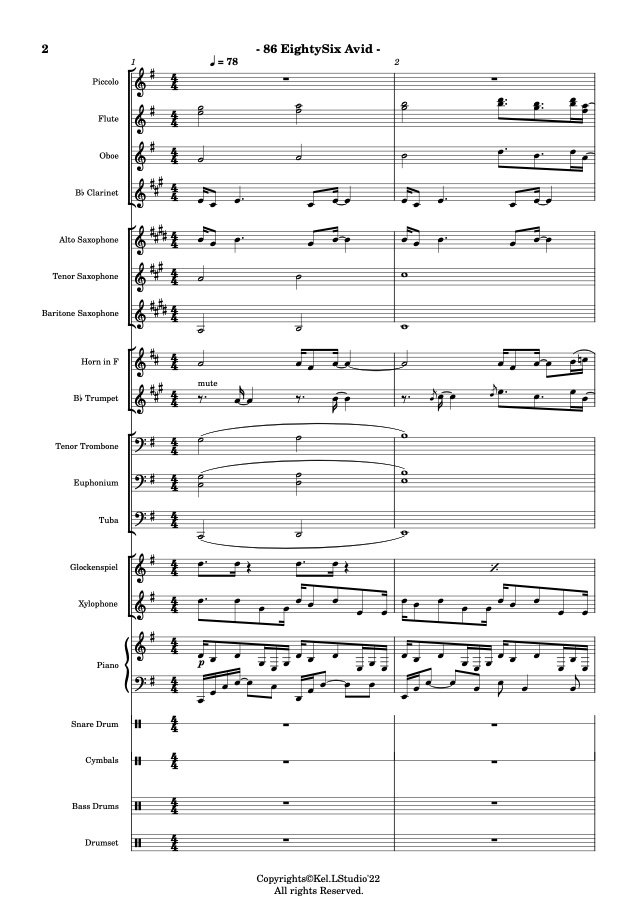 2

- 86 EightySix Avid -

1 ♩ = 78

2

Piccolo

Flute

Oboe

B♭ Clarinet

Alto Saxophone

Tenor Saxophone

Baritone Saxophone

Horn in F

B♭ Trumpet

mute

Tenor Trombone

Euphonium

Tuba

Glockenspiel

Xylophone

Piano

p

Snare Drum

Cymbals

Bass Drums

Drumset

Copyrights©Kel.LStudio'22
All rights Reserved.